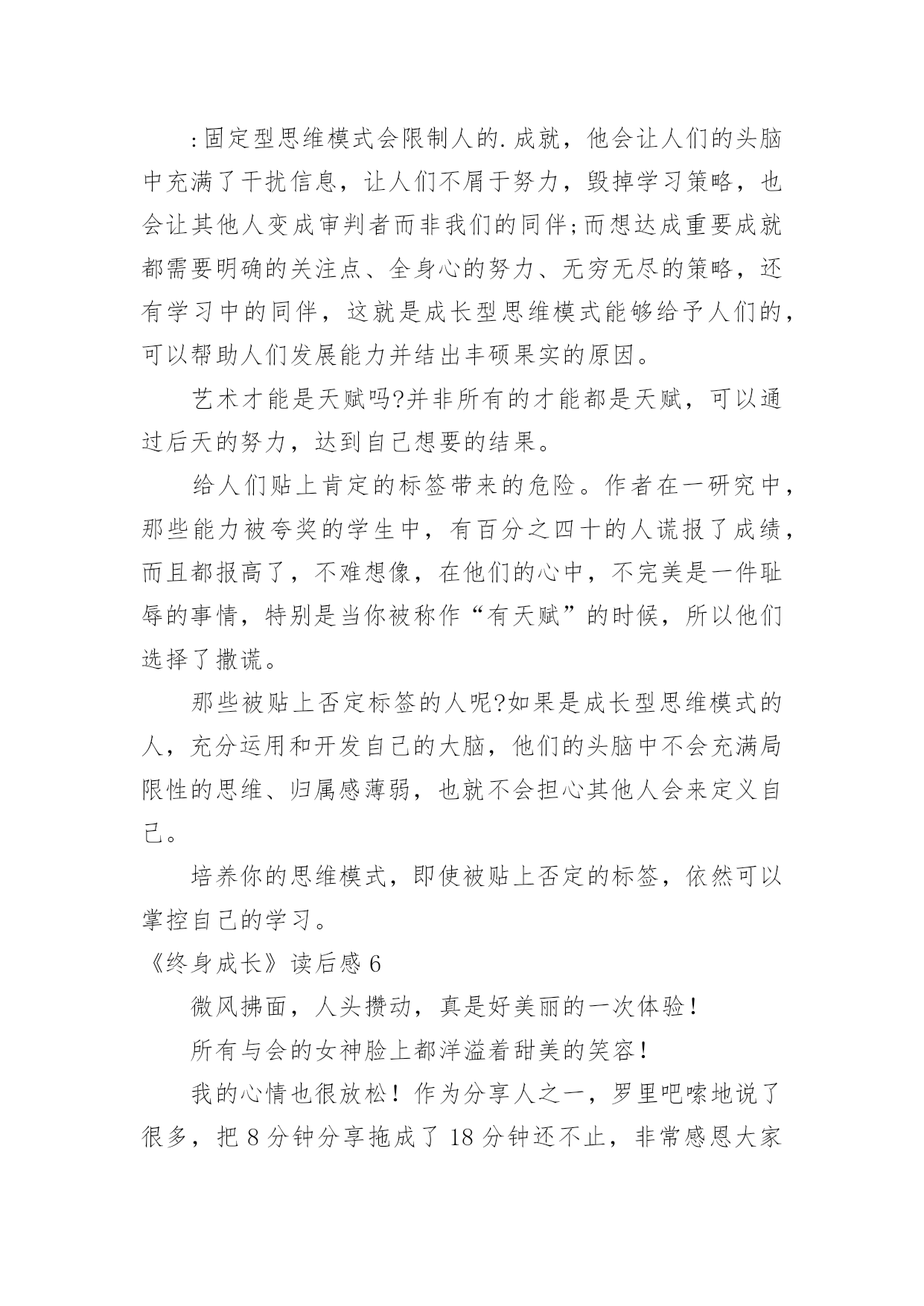 :固定型思维模式会限制人的.成就，他会让人们的头脑中充满了干扰信息，让人们不屑于努力，毁掉学习策略，也会让其他人变成审判者而非我们的同伴;而想达成重要成就都需要明确的关注点、全身心的努力、无穷无尽的策略，还有学习中的同伴，这就是成长型思维模式能够给予人们的，可以帮助人们发展能力并结出丰硕果实的原因。

艺术才能是天赋吗?并非所有的才能都是天赋，可以通过后天的努力，达到自己想要的结果。

给人们贴上肯定的标签带来的危险。作者在一研究中，那些能力被夸奖的学生中，有百分之四十的人谎报了成绩，而且都报高了，不难想像，在他们的心中，不完美是一件耻辱的事情，特别是当你被称作“有天赋”的时候，所以他们选择了撒谎。

那些被贴上否定标签的人呢?如果是成长型思维模式的人，充分运用和开发自己的大脑，他们的头脑中不会充满局限性的思维、归属感薄弱，也就不会担心其他人会来定义自己。

培养你的思维模式，即使被贴上否定的标签，依然可以掌控自己的学习。

《终身成长》读后感 6

微风拂面，人头攒动，真是好美丽的一次体验！

所有与会的女神脸上都洋溢着甜美的笑容！

我的心情也很放松！作为分享人之一，罗里吧嗦地说了很多，把 8 分钟分享拖成了 18 分钟还不止，非常感恩大家